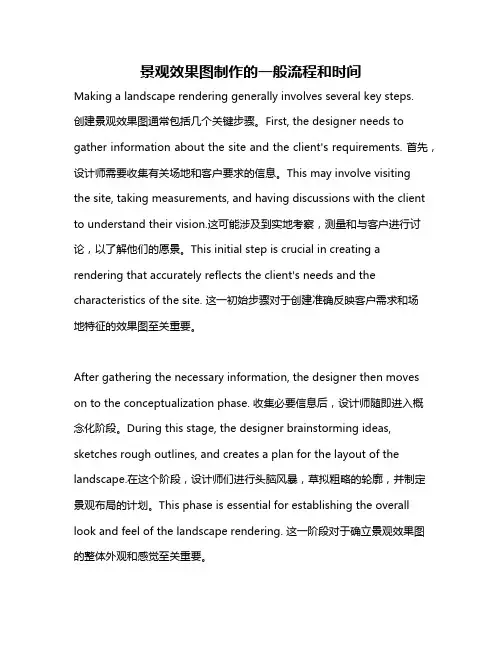 景观效果图制作的一般流程和时间

Making a landscape rendering generally involves several key steps. 创建景观效果图通常包括几个关键步骤。First, the designer needs to gather information about the site and the client's requirements. 首先，设计师需要收集有关场地和客户要求的信息。This may involve visiting the site, taking measurements, and having discussions with the client to understand their vision.这可能涉及到实地考察，测量和与客户进行讨论，以了解他们的愿景。This initial step is crucial in creating a rendering that accurately reflects the client's needs and the characteristics of the site. 这一初始步骤对于创建准确反映客户需求和场地特征的效果图至关重要。

After gathering the necessary information, the designer then moves on to the conceptualization phase. 收集必要信息后，设计师随即进入概念化阶段。During this stage, the designer brainstorming ideas, sketches rough outlines, and creates a plan for the layout of the landscape.在这个阶段，设计师们进行头脑风暴，草拟粗略的轮廓，并制定景观布局的计划。This phase is essential for establishing the overall look and feel of the landscape rendering. 这一阶段对于确立景观效果图的整体外观和感觉至关重要。